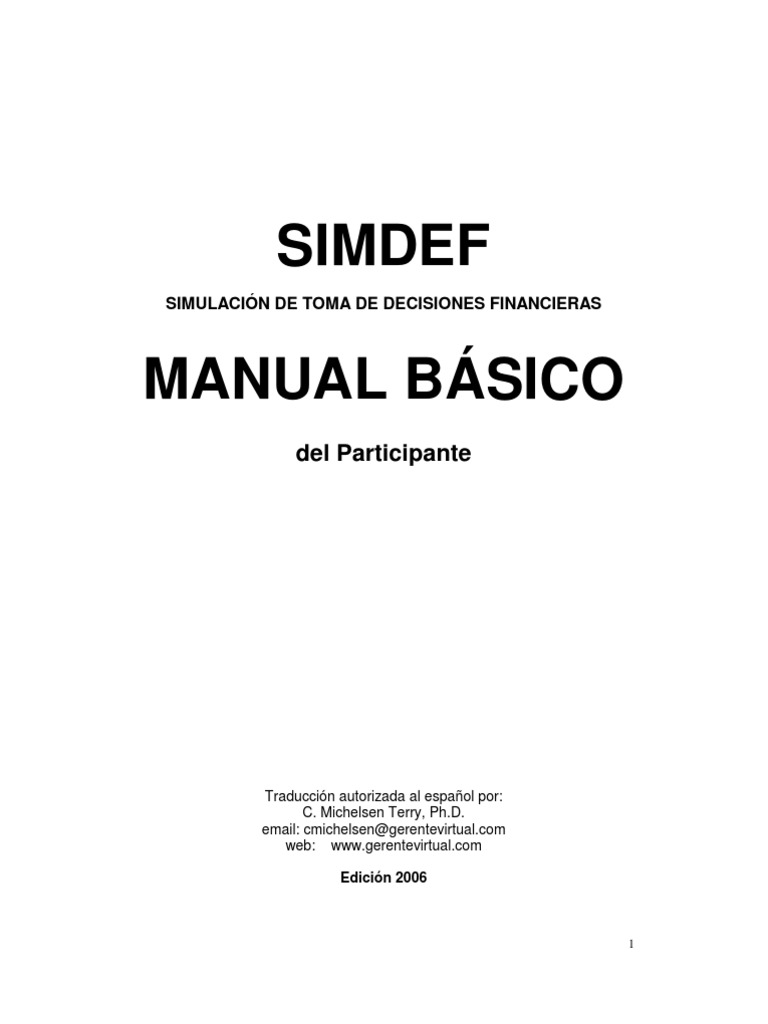 SIMDEF

SIMULACIÓN DE TOMA DE DECISIONES FINANCIERAS

MANUAL BÁSICO

del Participante

Traducción autorizada al español por:
C. Michelsen Terry, Ph.D.
email: cmichelsen@gerentevirtual.com
web: www.gerentevirtual.com

Edición 2006

1